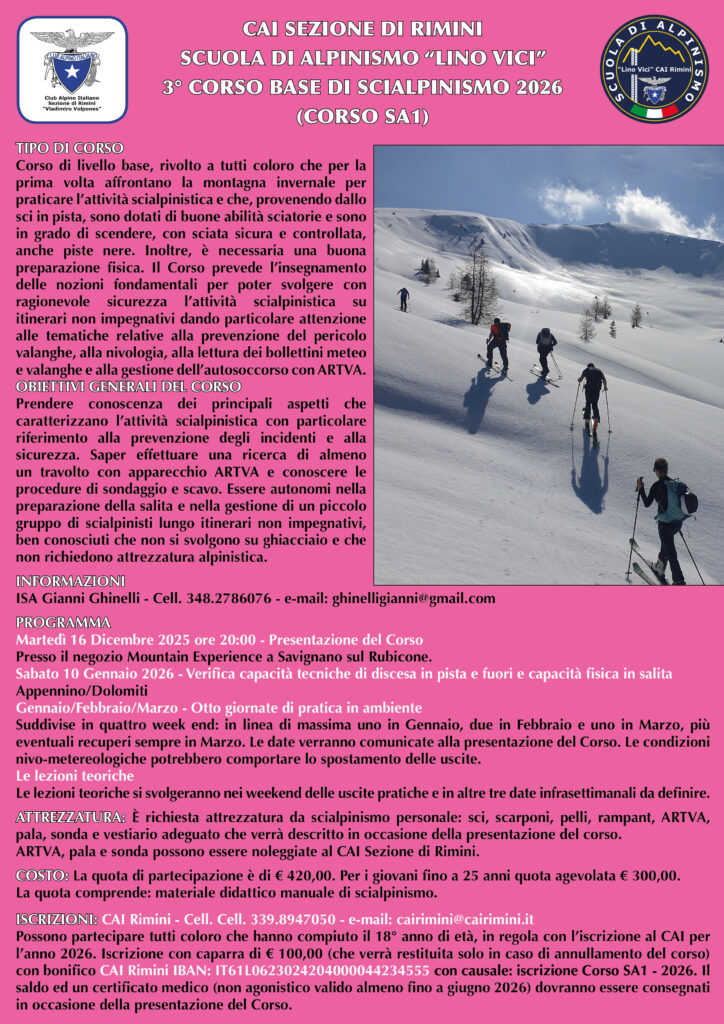 Club Alpino Italiano
Sezione di Rimini
"Vladimiro Volpones"

CAI SEZIONE DI RIMINI
SCUOLA DI ALPINISMO "LINO VICI"
3° CORSO BASE DI SCIALPINISMO 2026
(CORSO SA1)

SCUOLA DI ALPINISMO
"Lino Vici" CAI Rimini

TIPO DI CORSO
Corso di livello base, rivolto a tutti coloro che per la prima volta affrontano la montagna invernale per praticare l'attività scialpinistica e che, provenendo dallo sci in pista, sono dotati di buone abilità sciatorie e sono in grado di scendere, con sciata sicura e controllata, anche piste nere. Inoltre, è necessaria una buona preparazione fisica. Il Corso prevede l'insegnamento delle nozioni fondamentali per poter svolgere con ragionevole sicurezza l'attività scialpinistica su itinerari non impegnativi dando particolare attenzione alle tematiche relative alla prevenzione del pericolo valanghe, alla nivologia, alla lettura dei bollettini meteo e valanghe e alla gestione dell'autosoccorso con ARTVA.
OBIETTIVI GENERALI DEL CORSO
Prendere conoscenza dei principali aspetti che caratterizzano l'attività scialpinistica con particolare riferimento alla prevenzione degli incidenti e alla sicurezza. Saper effettuare una ricerca di almeno un travolto con apparecchio ARTVA e conoscere le procedure di sondaggio e scavo. Essere autonomi nella preparazione della salita e nella gestione di un piccolo gruppo di scialpinisti lungo itinerari non impegnativi, ben conosciuti che non si svolgono su ghiacciaio e che non richiedono attrezzatura alpinistica.

INFORMAZIONI
ISA Gianni Ghinelli - Cell. 348.2786076 - e-mail: ghinelligianni@gmail.com

PROGRAMMA
Martedì 16 Dicembre 2025 ore 20:00 - Presentazione del Corso
Presso il negozio Mountain Experience a Savignano sul Rubicone.
Sabato 10 Gennaio 2026 - Verifica capacità tecniche di discesa in pista e fuori e capacità fisica in salita
Appennino/Dolomiti
Gennaio/Febbraio/Marzo - Otto giornate di pratica in ambiente
Suddivise in quattro week end: in linea di massima uno in Gennaio, due in Febbraio e uno in Marzo, più eventuali recuperi sempre in Marzo. Le date verranno comunicate alla presentazione del Corso. Le condizioni nivo-metereologiche potrebbero comportare lo spostamento delle uscite.
Le lezioni teoriche
Le lezioni teoriche si svolgeranno nei weekend delle uscite pratiche e in altre tre date infrasettimanali da definire.

ATTREZZATURA: È richiesta attrezzatura da scialpinismo personale: sci, scarponi, pelli, rampant, ARTVA, pala, sonda e vestiario adeguato che verrà descritto in occasione della presentazione del corso.
ARTVA, pala e sonda possono essere noleggiate al CAI Sezione di Rimini.

COSTO: La quota di partecipazione è di € 420,00. Per i giovani fino a 25 anni quota agevolata € 300,00.
La quota comprende: materiale didattico manuale di scialpinismo.

ISCRIZIONI: CAI Rimini - Cell. Cell. 339.8947050 - e-mail: cairimini@cairimini.it
Possono partecipare tutti coloro che hanno compiuto il 18° anno di età, in regola con l'iscrizione al CAI per l'anno 2026. Iscrizione con caparra di € 100,00 (che verrà restituita solo in caso di annullamento del corso) con bonifico CAI Rimini IBAN: IT61L0623024204000044234555 con causale: iscrizione Corso SA1 - 2026. Il saldo ed un certificato medico (non agonistico valido almeno fino a giugno 2026) dovranno essere consegnati in occasione della presentazione del Corso.